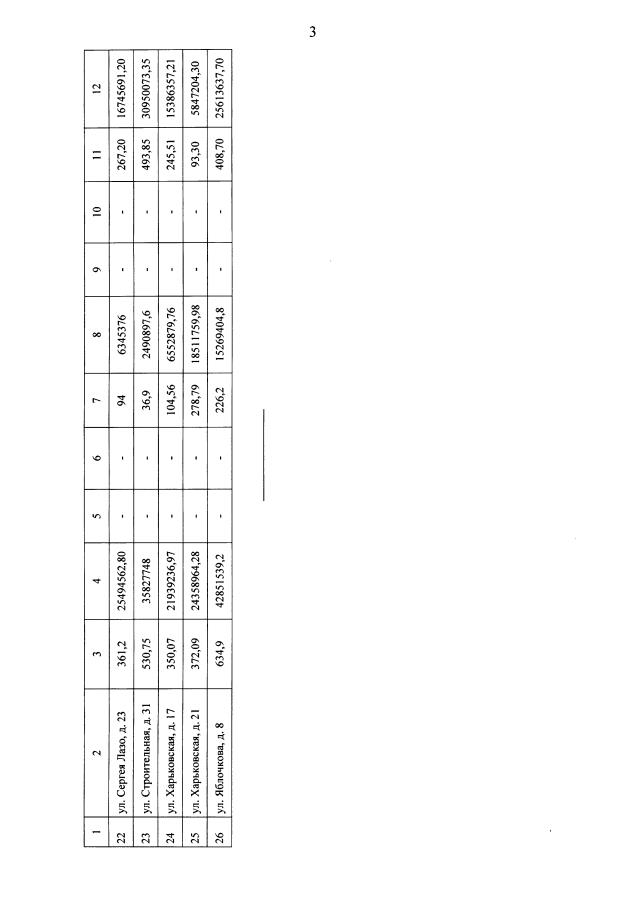 3

| 1 | 2 | 3 | 4 | 5 | 6 | 7 | 8 | 9 | 10 | 11 | 12 |
|---|---|---|---|---|---|---|---|---|---|---|---|
| 22 | ул. Сергея Лазо, д. 23 | 361,2 | 25494562,80 | - | - | 94 | 6345376 | - | - | 267,20 | 16745691,20 |
| 23 | ул. Строительная, д. 31 | 530,75 | 35827748 | - | - | 36,9 | 2490897,6 | - | - | 493,85 | 30950073,35 |
| 24 | ул. Харьковская, д. 17 | 350,07 | 21939236,97 | - | - | 104,56 | 6552879,76 | - | - | 245,51 | 15386357,21 |
| 25 | ул. Харьковская, д. 21 | 372,09 | 24358964,28 | - | - | 278,79 | 18511759,98 | - | - | 93,30 | 5847204,30 |
| 26 | ул. Яблочкова, д. 8 | 634,9 | 42851539,2 | - | - | 226,2 | 15269404,8 | - | - | 408,70 | 25613637,70 |